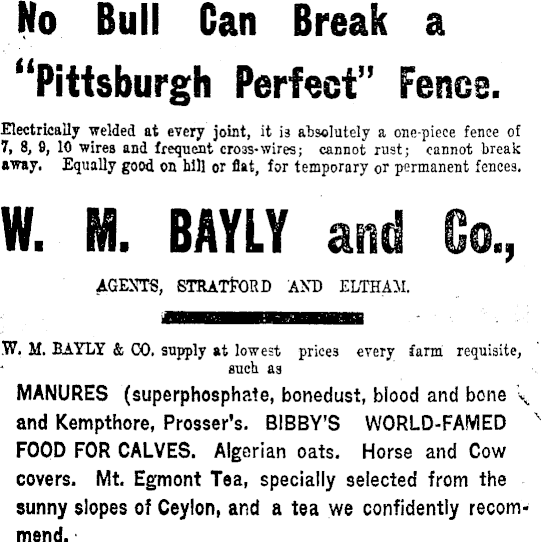 No Bull Can Break a "Pittsburgh Perfect" Fence.

Electrically welded at every joint, it is absolutely a one-piece fence of 7, 8, 9, 10 wires and frequent cross-wires; cannot rust; cannot break away. Equally good on hill or flat, for temporary or permanent fences.

W. M. BAYLY and Co.,

AGENTS, STRATFORD AND ELTHAM.

W. M. BAYLY & CO. supply at lowest prices every farm requisite, such as

MANURES (superphosphate, bonedust, blood and bone and Kempthore, Prosser's. BIBBY'S WORLD-FAMED FOOD FOR CALVES. Algerian oats. Horse and Cow covers. Mt. Egmont Tea, specially selected from the sunny slopes of Ceylon, and a tea we confidently recommend.